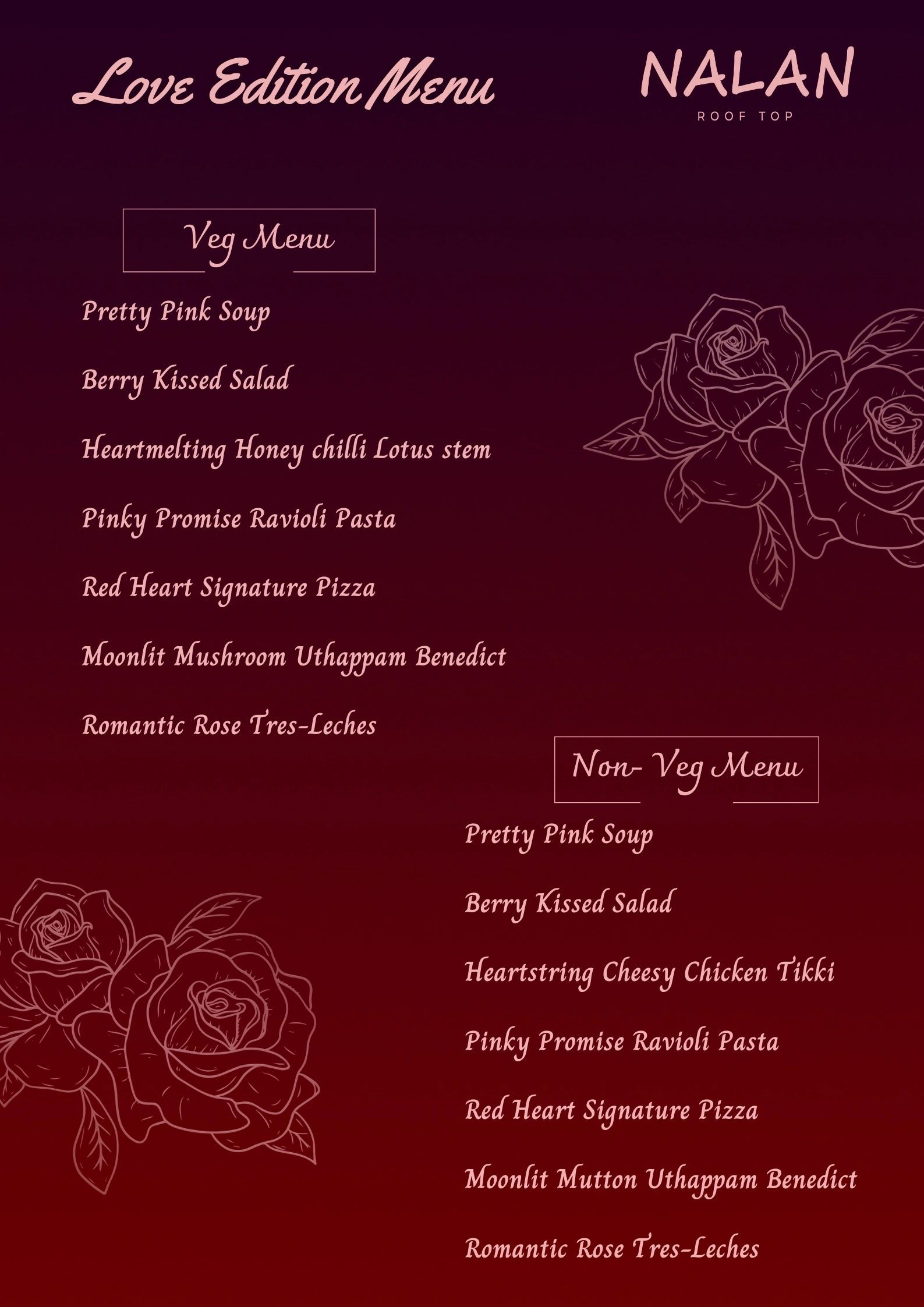 Love Edition Menu

NALAN
ROOF TOP

Veg Menu

Pretty Pink Soup

Berry Kissed Salad

Heartmelting Honey chilli Lotus stem

Pinky Promise Ravioli Pasta

Red Heart Signature Pizza

Moonlit Mushroom Uthappam Benedict

Romantic Rose Tres-Leches

Non- Veg Menu

Pretty Pink Soup

Berry Kissed Salad

Heartstring Cheesy Chicken Tikki

Pinky Promise Ravioli Pasta

Red Heart Signature Pizza

Moonlit Mutton Uthappam Benedict

Romantic Rose Tres-Leches